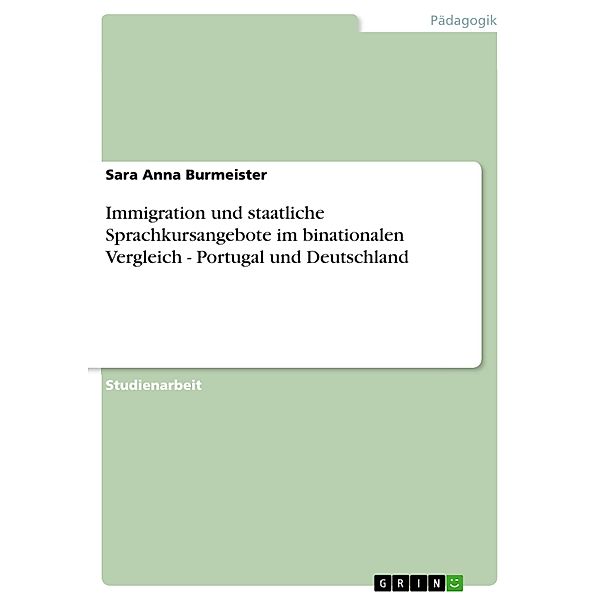 Pädagogik

Sara Anna Burmeister

Immigration und staatliche Sprachkursangebote im binationalen Vergleich - Portugal und Deutschland

Studienarbeit

GRIN